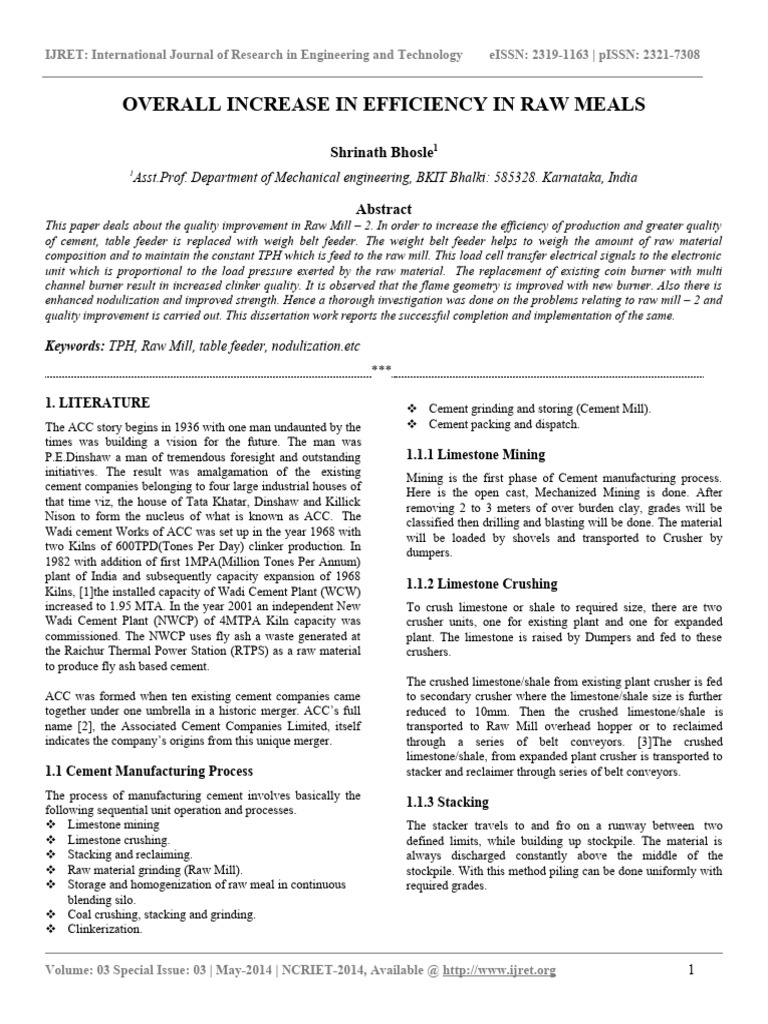 IJRET: International Journal of Research in Engineering and Technology eISSN: 2319-1163 | pISSN: 2321-7308

OVERALL INCREASE IN EFFICIENCY IN RAW MEALS

Shrinath Bhosle$^1$

$^1$Asst.Prof. Department of Mechanical engineering, BKIT Bhalki: 585328. Karnataka, India

Abstract

This paper deals about the quality improvement in Raw Mill – 2. In order to increase the efficiency of production and greater quality of cement, table feeder is replaced with weigh belt feeder. The weight belt feeder helps to weigh the amount of raw material composition and to maintain the constant TPH which is feed to the raw mill. This load cell transfer electrical signals to the electronic unit which is proportional to the load pressure exerted by the raw material. The replacement of existing coin burner with multi channel burner result in increased clinker quality. It is observed that the flame geometry is improved with new burner. Also there is enhanced nodulization and improved strength. Hence a thorough investigation was done on the problems relating to raw mill – 2 and quality improvement is carried out. This dissertation work reports the successful completion and implementation of the same.

Keywords: TPH, Raw Mill, table feeder, nodulization.etc

***

1. LITERATURE

The ACC story begins in 1936 with one man undaunted by the times was building a vision for the future. The man was P.E.Dinshaw a man of tremendous foresight and outstanding initiatives. The result was amalgamation of the existing cement companies belonging to four large industrial houses of that time viz, the house of Tata Khatar, Dinshaw and Killick Nison to form the nucleus of what is known as ACC. The Wadi cement Works of ACC was set up in the year 1968 with two Kilns of 600TPD(Tones Per Day) clinker production. In 1982 with addition of first 1MPA(Million Tones Per Annum) plant of India and subsequently capacity expansion of 1968 Kilns, [1]the installed capacity of Wadi Cement Plant (WCW) increased to 1.95 MTA. In the year 2001 an independent New Wadi Cement Plant (NWCP) of 4MTPA Kiln capacity was commissioned. The NWCP uses fly ash a waste generated at the Raichur Thermal Power Station (RTPS) as a raw material to produce fly ash based cement.

ACC was formed when ten existing cement companies came together under one umbrella in a historic merger. ACC's full name [2], the Associated Cement Companies Limited, itself indicates the company's origins from this unique merger.

1.1 Cement Manufacturing Process

The process of manufacturing cement involves basically the following sequential unit operation and processes.
❖ Limestone mining
❖ Limestone crushing.
❖ Stacking and reclaiming.
❖ Raw material grinding (Raw Mill).
❖ Storage and homogenization of raw meal in continuous blending silo.
❖ Coal crushing, stacking and grinding.
❖ Clinkerization.
❖ Cement grinding and storing (Cement Mill).
❖ Cement packing and dispatch.

1.1.1 Limestone Mining

Mining is the first phase of Cement manufacturing process. Here is the open cast, Mechanized Mining is done. After removing 2 to 3 meters of over burden clay, grades will be classified then drilling and blasting will be done. The material will be loaded by shovels and transported to Crusher by dumpers.

1.1.2 Limestone Crushing

To crush limestone or shale to required size, there are two crusher units, one for existing plant and one for expanded plant. The limestone is raised by Dumpers and fed to these crushers.

The crushed limestone/shale from existing plant crusher is fed to secondary crusher where the limestone/shale size is further reduced to 10mm. Then the crushed limestone/shale is transported to Raw Mill overhead hopper or to reclaimed through a series of belt conveyors. [3]The crushed limestone/shale, from expanded plant crusher is transported to stacker and reclaimer through series of belt conveyors.

1.1.3 Stacking

The stacker travels to and fro on a runway between two defined limits, while building up stockpile. The material is always discharged constantly above the middle of the stockpile. With this method piling can be done uniformly with required grades.

Volume: 03 Special Issue: 03 | May-2014 | NCRIET-2014, Available @ http://www.ijret.org 1